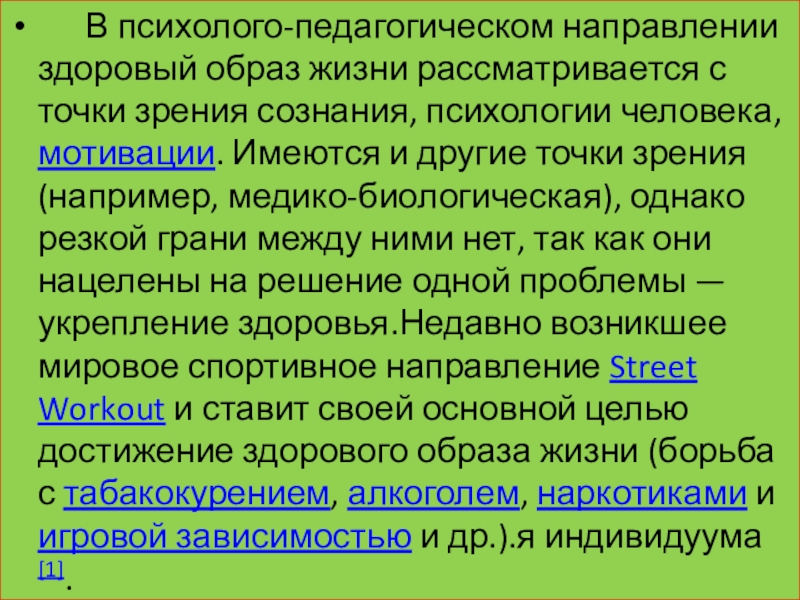 • В психолого-педагогическом направлении здоровый образ жизни рассматривается с точки зрения сознания, психологии человека, мотивации. Имеются и другие точки зрения (например, медико-биологическая), однако резкой грани между ними нет, так как они нацелены на решение одной проблемы — укрепление здоровья.Недавно возникшее мировое спортивное направление Street Workout и ставит своей основной целью достижение здорового образа жизни (борьба с табакокурением, алкоголем, наркотиками и игровой зависимостью и др.).я индивидуума [1].